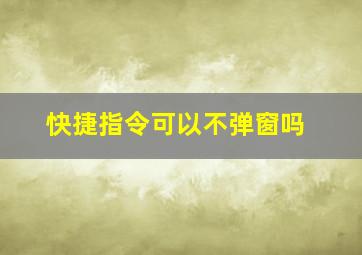 快捷指令可以不弹窗吗